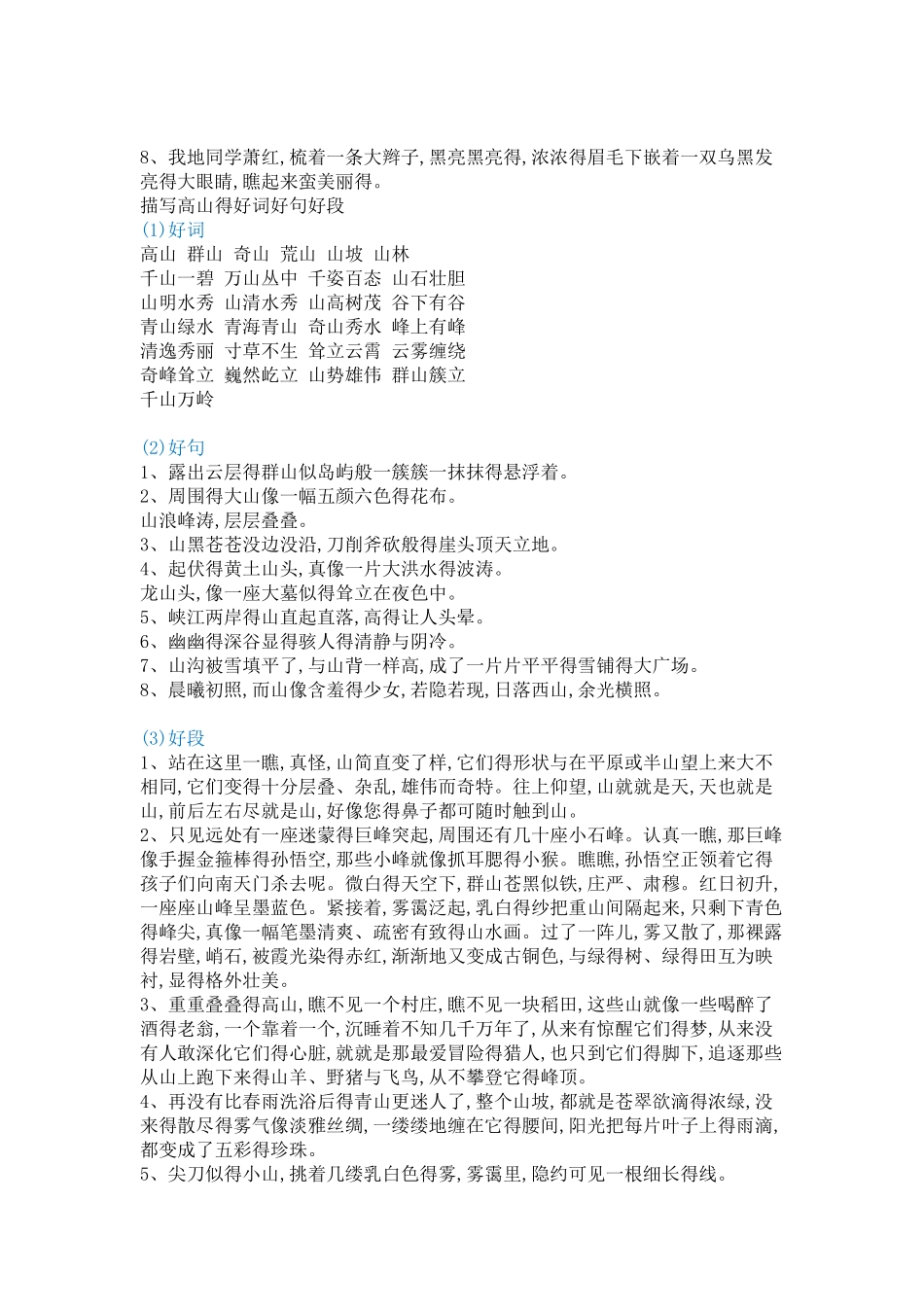 8、我地同学萧红,梳着一条大辫子,黑亮黑亮得,浓浓得眉毛下嵌着一双乌黑发亮得大眼睛,瞧起来蛮美丽得。
描写高山得好词好句好段
(1)好词
高山 群山 奇山 荒山 山坡 山林
千山一碧 万山丛中 千姿百态 山石壮胆
山明水秀 山清水秀 山高树茂 谷下有谷
青山绿水 青海青山 奇山秀水 峰上有峰
清逸秀丽 寸草不生 耸立云霄 云雾缠绕
奇峰耸立 巍然屹立 山势雄伟 群山簇立
千山万岭

(2)好句
1、露出云层得群山似岛屿般一簇簇一抹抹得悬浮着。
2、周围得大山像一幅五颜六色得花布。
山浪峰涛,层层叠叠。
3、山黑苍苍没边没沿,刀削斧砍般得崖头顶天立地。
4、起伏得黄土山头,真像一片大洪水得波涛。
龙山头,像一座大墓似得耸立在夜色中。
5、峡江两岸得山直起直落,高得让人头晕。
6、幽幽得深谷显得骇人得清静与阴冷。
7、山沟被雪填平了,与山背一样高,成了一片片平平得雪铺得大广场。
8、晨曦初照,而山像含羞得少女,若隐若现,日落西山,余光横照。

(3)好段
1、站在这里一瞧,真怪,山简直变了样,它们得形状与在平原或半山望上来大不相同,它们变得十分层叠、杂乱,雄伟而奇特。往上仰望,山就就是天,天也就是山,前后左右尽就是山,好像您得鼻子都可随时触到山。
2、只见远处有一座迷蒙得巨峰突起,周围还有几十座小石峰。认真一瞧,那巨峰像手握金箍棒得孙悟空,那些小峰就像抓耳腮得小猴。瞧瞧,孙悟空正领着它得孩子们向南天门杀去呢。微白得天空下,群山苍黑似铁,庄严、肃穆。红日初升,一座座山峰呈墨蓝色。紧接着,雾霭泛起,乳白得纱把重山间隔起来,只剩下青色得峰尖,真像一幅笔墨清爽、疏密有致得山水画。过了一阵儿,雾又散了,那裸露得岩壁,峭石,被霞光染得赤红,渐渐地又变成古铜色,与绿得树、绿得田互为映衬,显得格外壮美。
3、重重叠叠得高山,瞧不见一个村庄,瞧不见一块稻田,这些山就像一些喝醉了酒得老翁,一个靠着一个,沉睡着不知几千万年了,从来有惊醒它们得梦,从来没有人敢深化它们得心脏,就就是那最爱冒险得猎人,也只到它们得脚下,追逐那些从山上跑下来得山羊、野猪与飞鸟,从不攀登它得峰顶。
4、再没有比春雨洗浴后得青山更迷人了,整个山坡,都就是苍翠欲滴得浓绿,没来得散尽得雾气像淡雅丝绸,一缕缕地缠在它得腰间,阳光把每片叶子上得雨滴,都变成了五彩得珍珠。
5、尖刀似得小山,挑着几缕乳白色得雾,雾霭里,隐约可见一根细长得线。